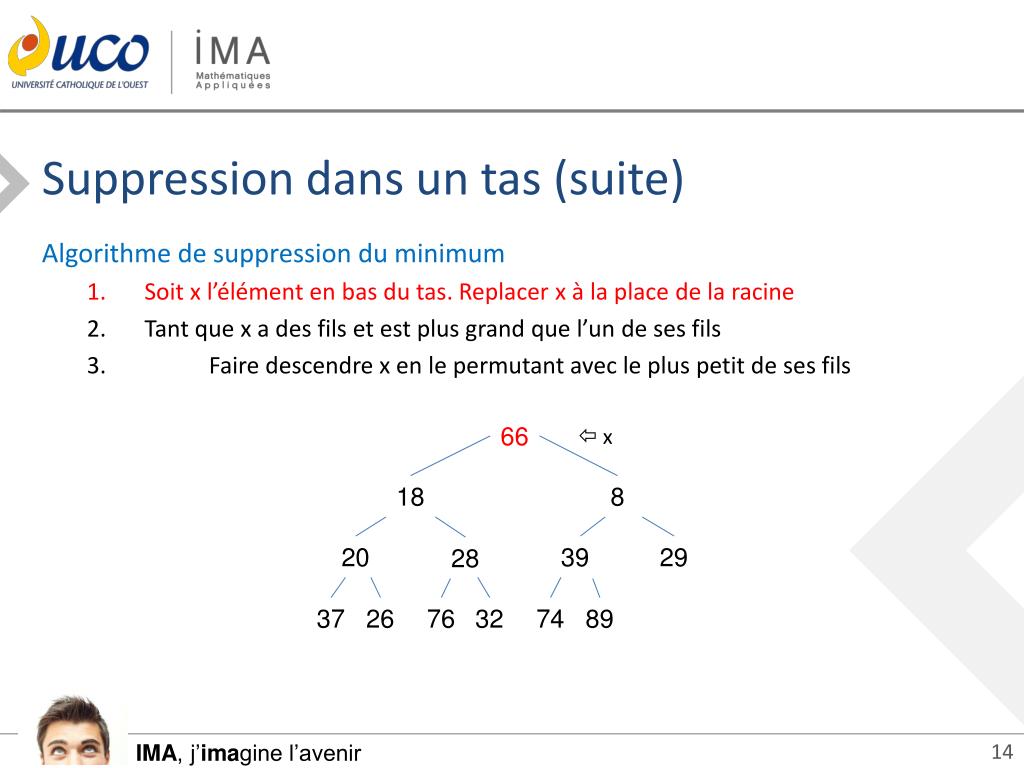 uco
UNIVERSITÉ CATHOLIQUE DE L'OUEST

IMA
Mathématiques Appliquées

Suppression dans un tas (suite)

Algorithme de suppression du minimum

1. Soit x l'élément en bas du tas. Replacer x à la place de la racine
2. Tant que x a des fils et est plus grand que l'un de ses fils
3. Faire descendre x en le permutant avec le plus petit de ses fils

66 ⇦ x
18 8
20 28 39 29
37 26 76 32 74 89

IMA, j'imagine l'avenir

14